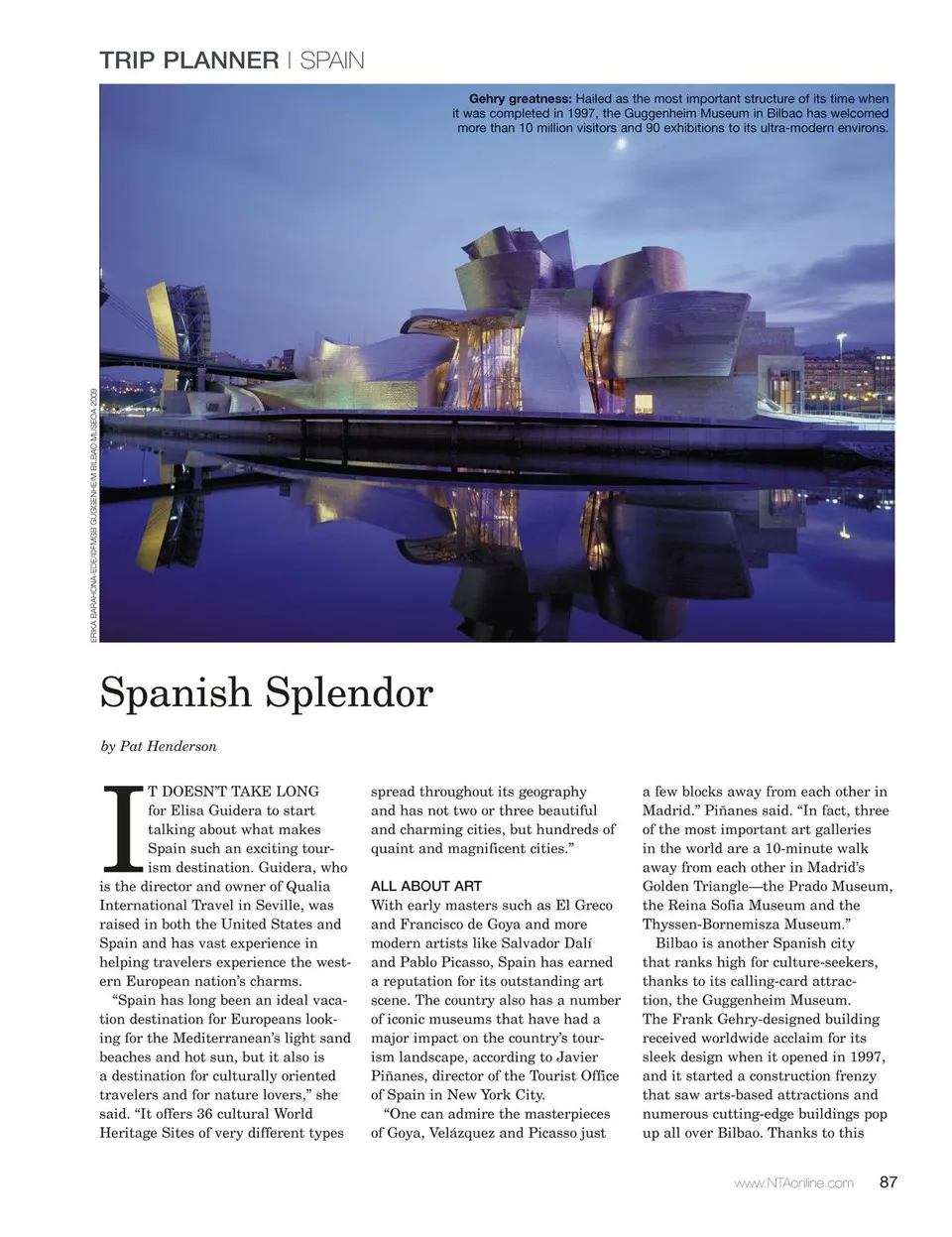 TRIP PLANNER | SPAIN

Gehry greatness: Hailed as the most important structure of its time when it was completed in 1997, the Guggenheim Museum in Bilbao has welcomed more than 10 million visitors and 90 exhibitions to its ultra-modern environs.

ERIKA BARAHONA-EDE/©FMGB GUGGENHEIM BILBAO MUSEOA 2009

Spanish Splendor

by Pat Henderson

IT DOESN'T TAKE LONG for Elisa Guidera to start talking about what makes Spain such an exciting tourism destination. Guidera, who is the director and owner of Qualia International Travel in Seville, was raised in both the United States and Spain and has vast experience in helping travelers experience the western European nation's charms.

"Spain has long been an ideal vacation destination for Europeans looking for the Mediterranean's light sand beaches and hot sun, but it also is a destination for culturally oriented travelers and for nature lovers," she said. "It offers 36 cultural World Heritage Sites of very different types spread throughout its geography and has not two or three beautiful and charming cities, but hundreds of quaint and magnificent cities."

ALL ABOUT ART

With early masters such as El Greco and Francisco de Goya and more modern artists like Salvador Dalí and Pablo Picasso, Spain has earned a reputation for its outstanding art scene. The country also has a number of iconic museums that have had a major impact on the country's tourism landscape, according to Javier Piñanes, director of the Tourist Office of Spain in New York City.

"One can admire the masterpieces of Goya, Velázquez and Picasso just a few blocks away from each other in Madrid." Piñanes said. "In fact, three of the most important art galleries in the world are a 10-minute walk away from each other in Madrid's Golden Triangle—the Prado Museum, the Reina Sofia Museum and the Thyssen-Bornemisza Museum."

Bilbao is another Spanish city that ranks high for culture-seekers, thanks to its calling-card attraction, the Guggenheim Museum. The Frank Gehry-designed building received worldwide acclaim for its sleek design when it opened in 1997, and it started a construction frenzy that saw arts-based attractions and numerous cutting-edge buildings pop up all over Bilbao. Thanks to this

www.NTAonline.com 87